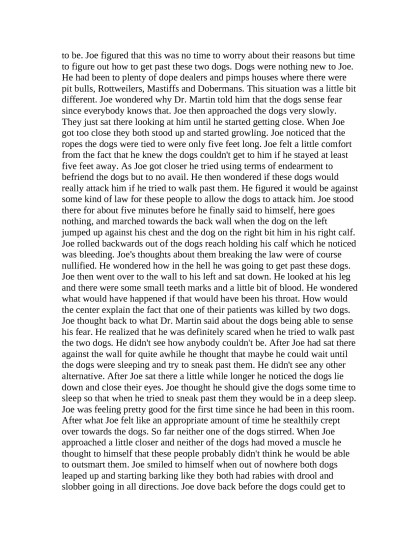 to be. Joe figured that this was no time to worry about their reasons but time to figure out how to get past these two dogs. Dogs were nothing new to Joe. He had been to plenty of dope dealers and pimps houses where there were pit bulls, Rottweilers, Mastiffs and Dobermans. This situation was a little bit different. Joe wondered why Dr. Martin told him that the dogs sense fear since everybody knows that. Joe then approached the dogs very slowly. They just sat there looking at him until he started getting close. When Joe got too close they both stood up and started growling. Joe noticed that the ropes the dogs were tied to were only five feet long. Joe felt a little comfort from the fact that he knew the dogs couldn't get to him if he stayed at least five feet away. As Joe got closer he tried using terms of endearment to befriend the dogs but to no avail. He then wondered if these dogs would really attack him if he tried to walk past them. He figured it would be against some kind of law for these people to allow the dogs to attack him. Joe stood there for about five minutes before he finally said to himself, here goes nothing, and marched towards the back wall when the dog on the left jumped up against his chest and the dog on the right bit him in his right calf. Joe rolled backwards out of the dogs reach holding his calf which he noticed was bleeding. Joe's thoughts about them breaking the law were of course nullified. He wondered how in the hell he was going to get past these dogs. Joe then went over to the wall to his left and sat down. He looked at his leg and there were some small teeth marks and a little bit of blood. He wondered what would have happened if that would have been his throat. How would the center explain the fact that one of their patients was killed by two dogs. Joe thought back to what Dr. Martin said about the dogs being able to sense his fear. He realized that he was definitely scared when he tried to walk past the two dogs. He didn't see how anybody couldn't be. After Joe had sat there against the wall for quite awhile he thought that maybe he could wait until the dogs were sleeping and try to sneak past them. He didn't see any other alternative. After Joe sat there a little while longer he noticed the dogs lie down and close their eyes. Joe thought he should give the dogs some time to sleep so that when he tried to sneak past them they would be in a deep sleep. Joe was feeling pretty good for the first time since he had been in this room. After what Joe felt like an appropriate amount of time he stealthily crept over towards the dogs. So far neither one of the dogs stirred. When Joe approached a little closer and neither of the dogs had moved a muscle he thought to himself that these people probably didn't think he would be able to outsmart them. Joe smiled to himself when out of nowhere both dogs leaped up and starting barking like they both had rabies with drool and slobber going in all directions. Joe dove back before the dogs could get to